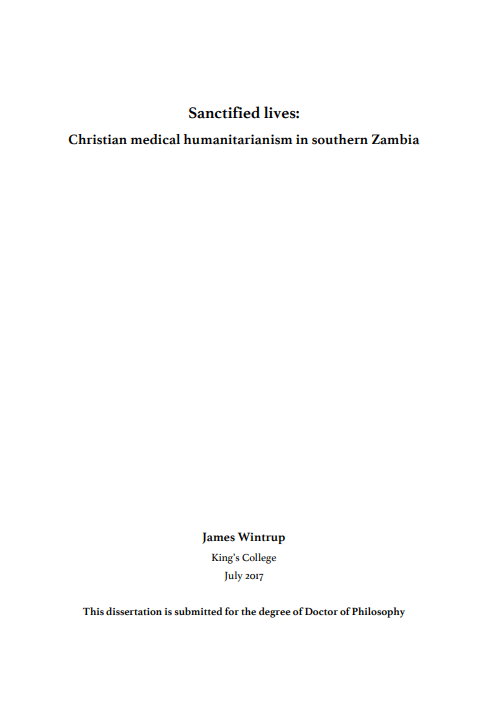 Sanctified lives:

Christian medical humanitarianism in southern Zambia

James Wintrup

King's College

July 2017

This dissertation is submitted for the degree of Doctor of Philosophy